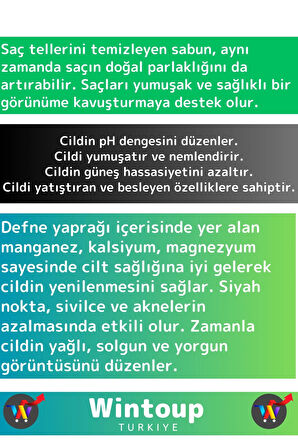 Saç tellerini temizleyen sabun, aynı zamanda saçın doğal parlaklığını da artırabilir. Saçları yumuşak ve sağlıklı bir görünüme kavuşturmaya destek olur.

Cildin pH dengesini düzenler.
Cildi yumuşatır ve nemlendirir.
Cildin güneş hassasiyetini azaltır.
Cildi yatıştıran ve besleyen özelliklere sahiptir.

Defne yaprağı içerisinde yer alan manganez, kalsiyum, magnezyum sayesinde cilt sağlığına iyi gelerek cildin yenilenmesini sağlar. Siyah nokta, sivilce ve aknelerin azalmasında etkili olur. Zamanla cildin yağlı, solgun ve yorgun görüntüsünü düzenler.

Wintoup
TURKIYE